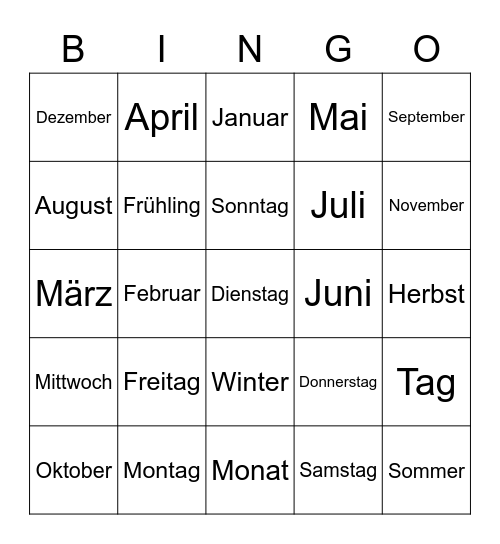 | B | I | N | G | O |
|---|---|---|---|---|
| Dezember | April | Januar | Mai | September |
| August | Frühling | Sonntag | Juli | November |
| März | Februar | Dienstag | Juni | Herbst |
| Mittwoch | Freitag | Winter | Donnerstag | Tag |
| Oktober | Montag | Monat | Samstag | Sommer |